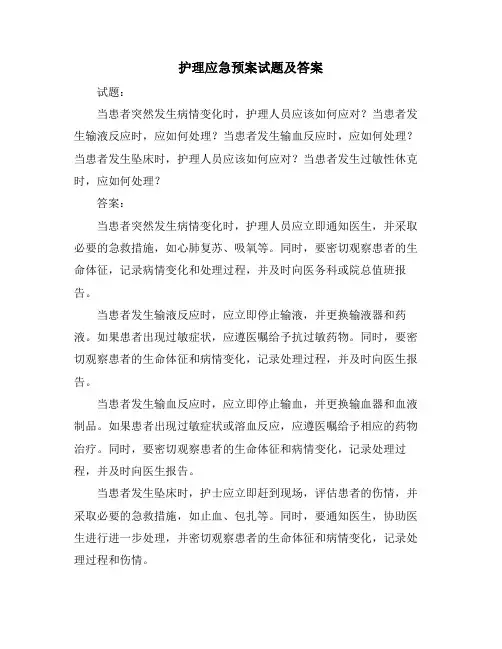 护理应急预案试题及答案

试题：

当患者突然发生病情变化时，护理人员应该如何应对？当患者发生输液反应时，应如何处理？当患者发生输血反应时，应如何处理？当患者发生坠床时，护理人员应该如何应对？当患者发生过敏性休克时，应如何处理？

答案：

当患者突然发生病情变化时，护理人员应立即通知医生，并采取必要的急救措施，如心肺复苏、吸氧等。同时，要密切观察患者的生命体征，记录病情变化和处理过程，并及时向医务科或院总值班报告。

当患者发生输液反应时，应立即停止输液，并更换输液器和药液。如果患者出现过敏症状，应遵医嘱给予抗过敏药物。同时，要密切观察患者的生命体征和病情变化，记录处理过程，并及时向医生报告。

当患者发生输血反应时，应立即停止输血，并更换输血器和血液制品。如果患者出现过敏症状或溶血反应，应遵医嘱给予相应的药物治疗。同时，要密切观察患者的生命体征和病情变化，记录处理过程，并及时向医生报告。

当患者发生坠床时，护士应立即赶到现场，评估患者的伤情，并采取必要的急救措施，如止血、包扎等。同时，要通知医生，协助医生进行进一步处理，并密切观察患者的生命体征和病情变化，记录处理过程和伤情。